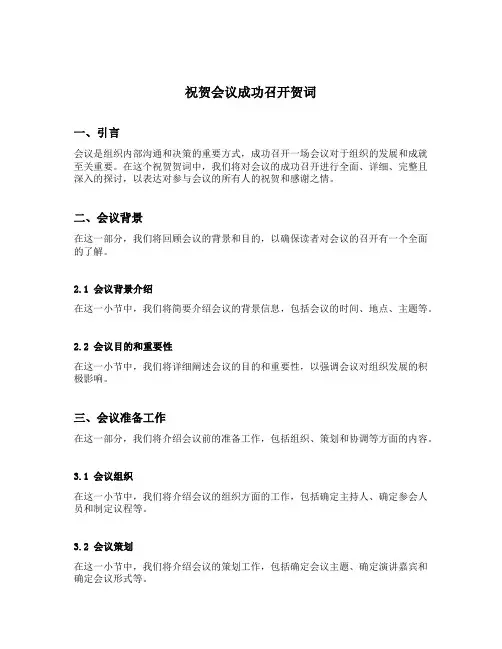 祝贺会议成功召开贺词

一、引言

会议是组织内部沟通和决策的重要方式，成功召开一场会议对于组织的发展和成就至关重要。在这个祝贺贺词中，我们将对会议的成功召开进行全面、详细、完整且深入的探讨，以表达对参与会议的所有人的祝贺和感谢之情。

二、会议背景

在这一部分，我们将回顾会议的背景和目的，以确保读者对会议的召开有一个全面的了解。

2.1 会议背景介绍

在这一小节中，我们将简要介绍会议的背景信息，包括会议的时间、地点、主题等。

2.2 会议目的和重要性

在这一小节中，我们将详细阐述会议的目的和重要性，以强调会议对组织发展的积极影响。

三、会议准备工作

在这一部分，我们将介绍会议前的准备工作，包括组织、策划和协调等方面的内容。

3.1 会议组织

在这一小节中，我们将介绍会议的组织方面的工作，包括确定主持人、确定参会人员和制定议程等。

3.2 会议策划

在这一小节中，我们将介绍会议的策划工作，包括确定会议主题、确定演讲嘉宾和确定会议形式等。